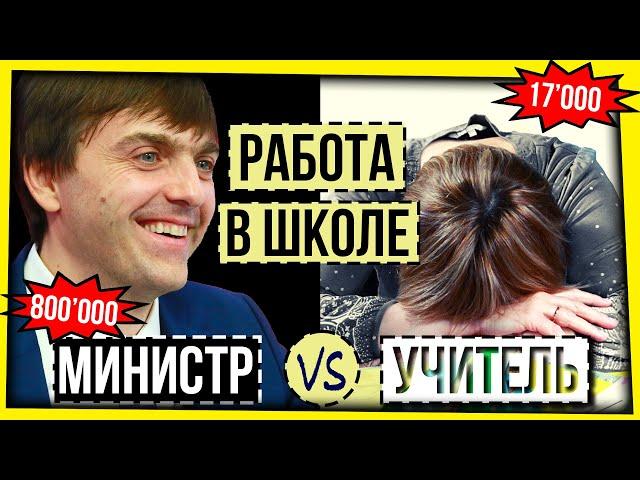 17'000

РАБОТА
В ШКОЛЕ

800'000

МИНИСТР

VS

УЧИТЕЛЬ